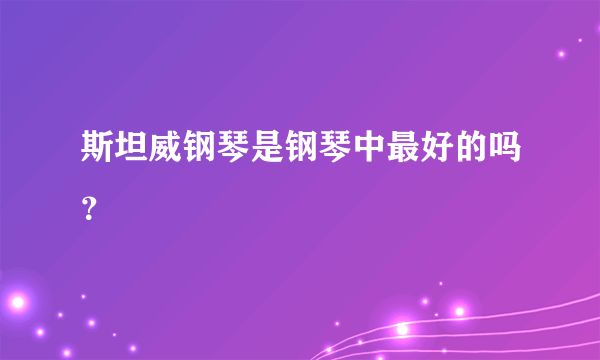 斯坦威钢琴是钢琴中最好的吗？